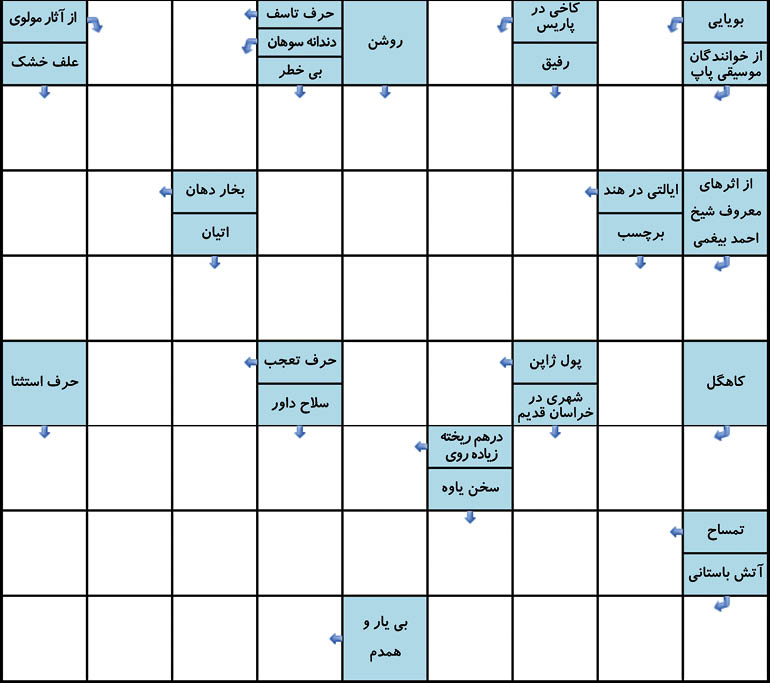 بویایی

از خوانندگان موسیقی پاپ

کاخی در پاریس

رفیق

روشن

حرف تاسف

دندانه سوهان

بی خطر

از آثار مولوی

علف خشک

از اثرهای معروف شیخ احمد بیغمی

ایالتی در هند

برچسب

بخار دهان

اتیان

کاهگل

پول ژاپن

شهری در خراسان قدیم

حرف تعجب

سلاح داور

حرف استثنا

درهم ریخته زیاده روی

سخن یاوه

تمساح

آتش باستانی

بی یار و همدم